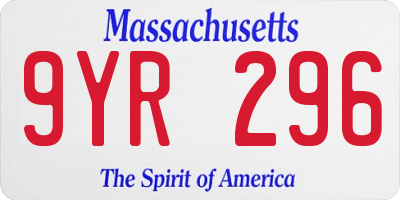 Massachusetts

9YR 296

The Spirit of America